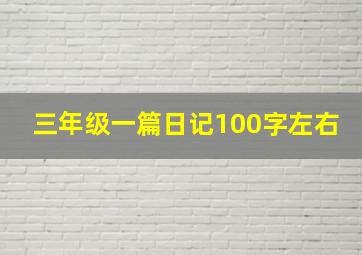 三年级一篇日记100字左右